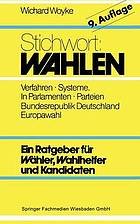 Wichard Woyke

9. Auflage

Stichwort:
WAHLEN

Verfahren · Systeme.
In Parlamenten · Parteien
Bundesrepublik Deutschland
Europawahl

Ein Ratgeber für
Wähler, Wahlhelfer
und Kandidaten

Springer Fachmedien Wiesbaden GmbH